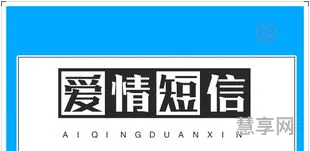 爱情短信

AIQINGDUANXIN

慧享网